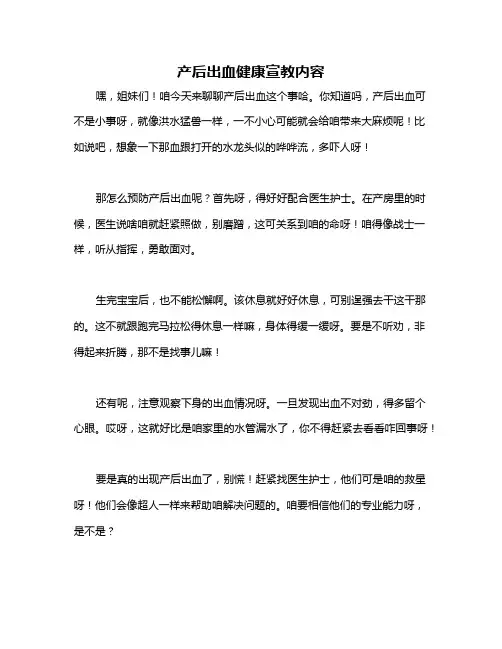 产后出血健康宣教内容

嘿，姐妹们！咱今天来聊聊产后出血这个事哈。你知道吗，产后出血可不是小事呀，就像洪水猛兽一样，一不小心可能就会给咱带来大麻烦呢！比如说吧，想象一下那血跟打开的水龙头似的哗哗流，多吓人呀！

那怎么预防产后出血呢？首先呀，得好好配合医生护士。在产房里的时候，医生说啥咱就赶紧照做，别磨蹭，这可关系到咱的命呀！咱得像战士一样，听从指挥，勇敢面对。

生完宝宝后，也不能松懈啊。该休息就好好休息，可别逞强去干这干那的。这不就跟跑完马拉松得休息一样嘛，身体得缓一缓呀。要是不听劝，非得起来折腾，那不是找事儿嘛！

还有呢，注意观察下身的出血情况呀。一旦发现出血不对劲，得多留个心眼。哎呀，这就好比是咱家里的水管漏水了，你不得赶紧去看看咋回事呀！

要是真的出现产后出血了，别慌！赶紧找医生护士，他们可是咱的救星呀！他们会像超人一样来帮助咱解决问题的。咱要相信他们的专业能力呀，是不是？